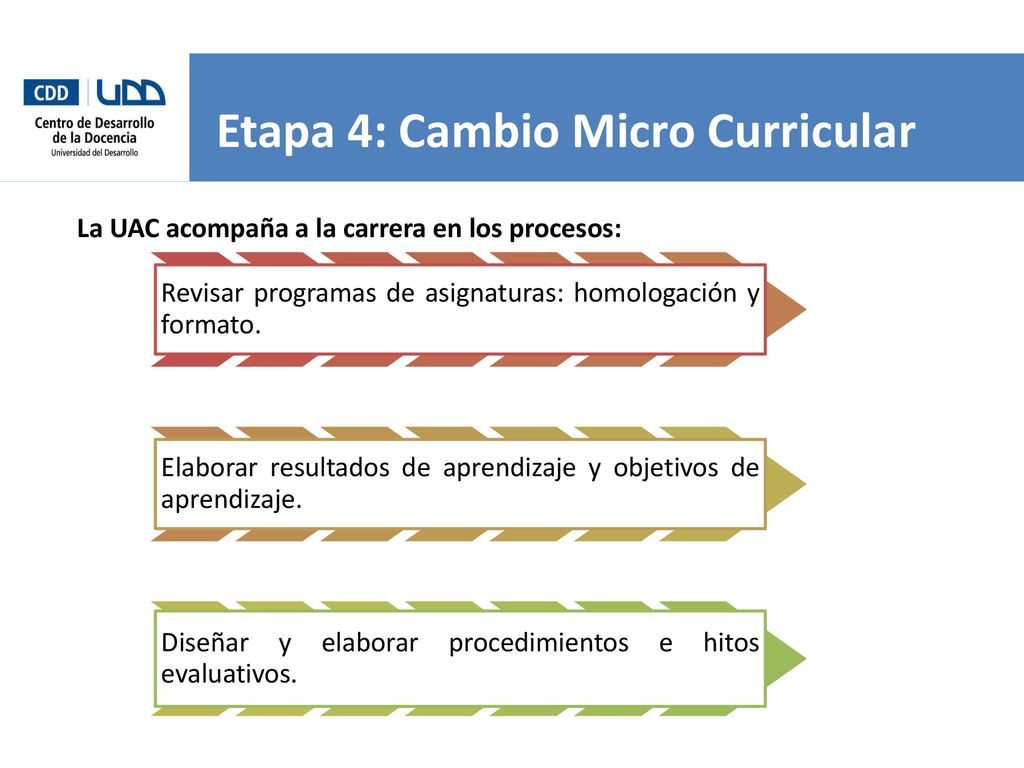 CDD UDD
Centro de Desarrollo de la Docencia
Universidad del Desarrollo

Etapa 4: Cambio Micro Curricular

La UAC acompaña a la carrera en los procesos:

Revisar programas de asignaturas: homologación y formato.

Elaborar resultados de aprendizaje y objetivos de aprendizaje.

Diseñar y elaborar procedimientos e hitos evaluativos.